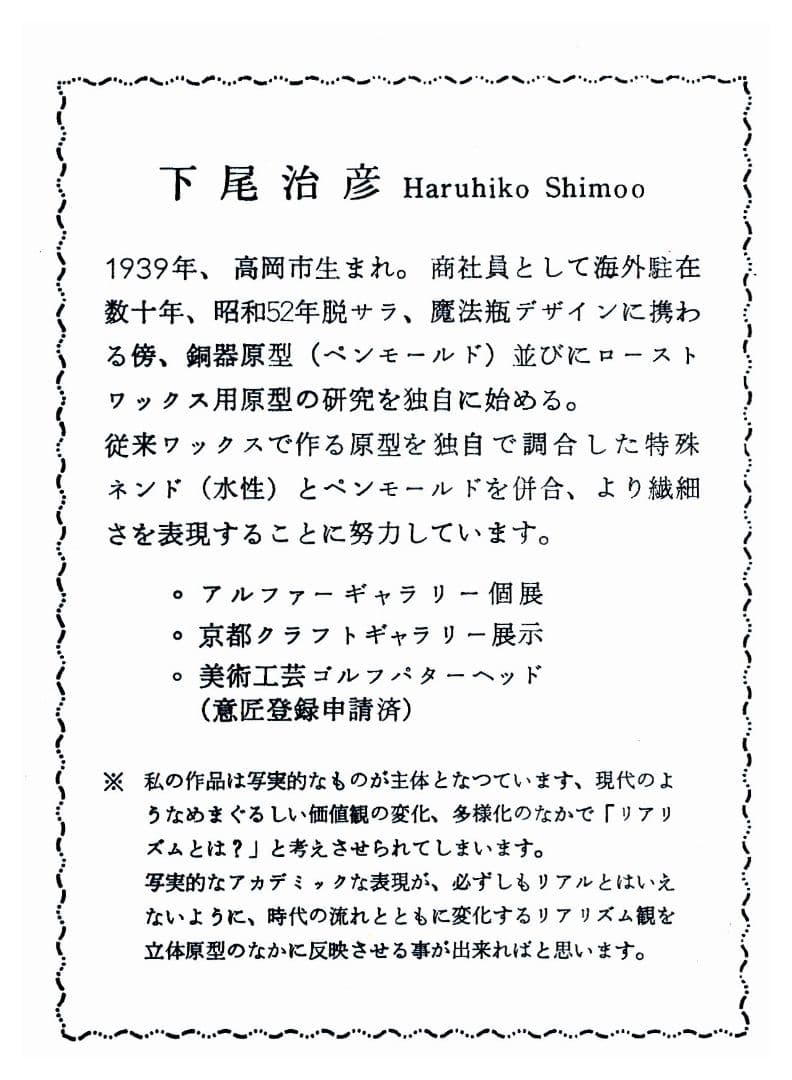 下尾治彦 Haruhiko Shimoo

1939年、高岡市生まれ。商社員として海外駐在数十年、昭和52年脱サラ、魔法瓶デザインに携わる傍、銅器原型（ペンモールド）並びにローストワックス用原型の研究を独自に始める。
従来ワックスで作る原型を独自で調合した特殊ネンド（水性）とペンモールドを併合、より繊細さを表現することに努力しています。

◦ アルファーギャラリー個展
◦ 京都クラフトギャラリー展示
◦ 美術工芸ゴルフパターヘッド（意匠登録申請済）

※ 私の作品は写実的なものが主体となつています、現代のようなめまぐるしい価値観の変化、多様化のなかで「リアリズムとは？」と考えさせられてしまいます。
写実的なアカデミックな表現が、必ずしもリアルとはいえないように、時代の流れとともに変化するリアリズム観を立体原型のなかに反映させる事が出来ればと思います。